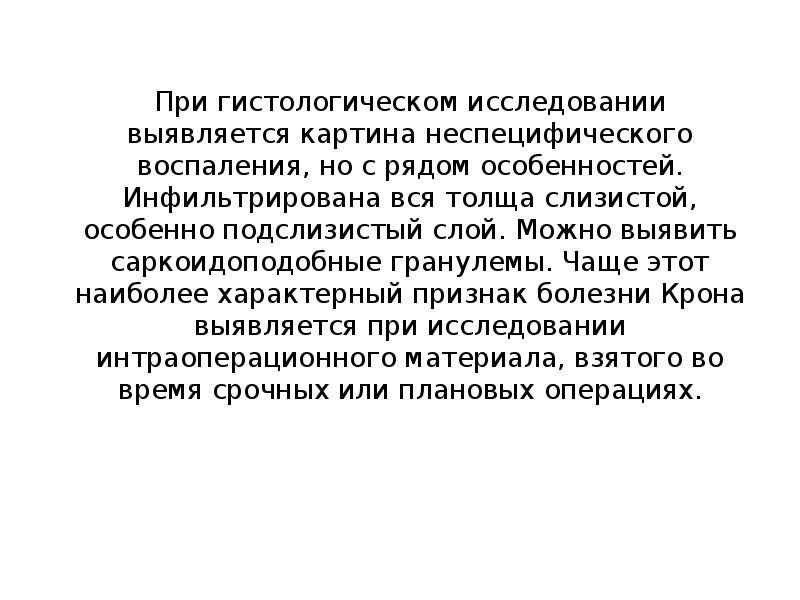 При гистологическом исследовании выявляется картина неспецифического воспаления, но с рядом особенностей. Инфильтрирована вся толща слизистой, особенно подслизистый слой. Можно выявить саркоидоподобные гранулемы. Чаще этот наиболее характерный признак болезни Крона выявляется при исследовании интраоперационного материала, взятого во время срочных или плановых операциях.